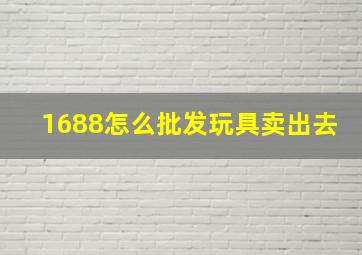 1688怎么批发玩具卖出去